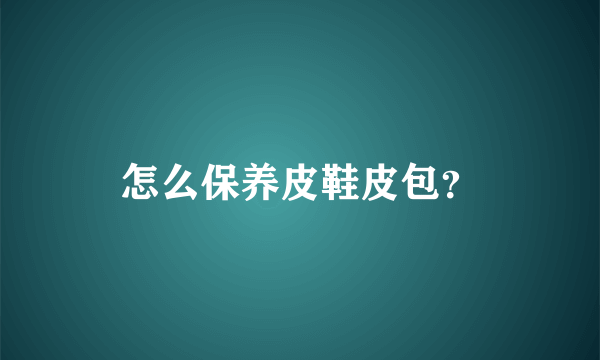 怎么保养皮鞋皮包?